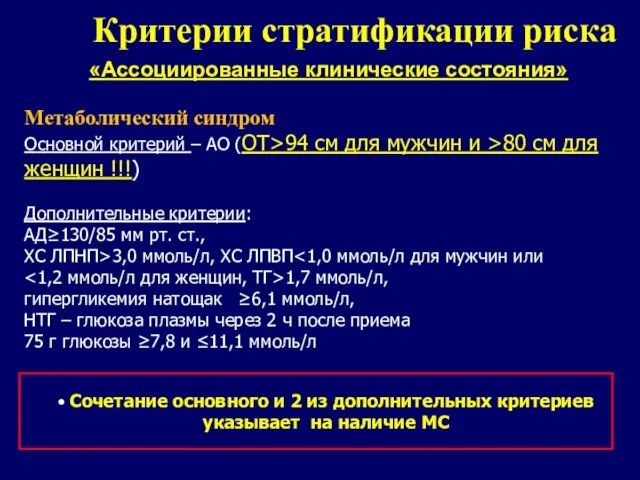 Критерии стратификации риска

«Ассоциированные клинические состояния»

Метаболический синдром

Основной критерий – АО (ОТ>94 см для мужчин и >80 см для женщин !!!)

Дополнительные критерии:
АД≥130/85 мм рт. ст.,
ХС ЛПНП>3,0 ммоль/л, ХС ЛПВП<1,0 ммоль/л для мужчин или <1,2 ммоль/л для женщин, ТГ>1,7 ммоль/л,
гипергликемия натощак ≥6,1 ммоль/л,
НТГ – глюкоза плазмы через 2 ч после приема 75 г глюкозы ≥7,8 и ≤11,1 ммоль/л

• Сочетание основного и 2 из дополнительных критериев указывает на наличие МС